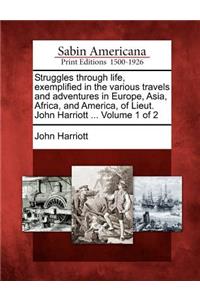 Sabin Americana
Print Editions 1500-1926

Struggles through life, exemplified in the various travels and adventures in Europe, Asia, Africa, and America, of Lieut. John Harriott ... Volume 1 of 2

John Harriott